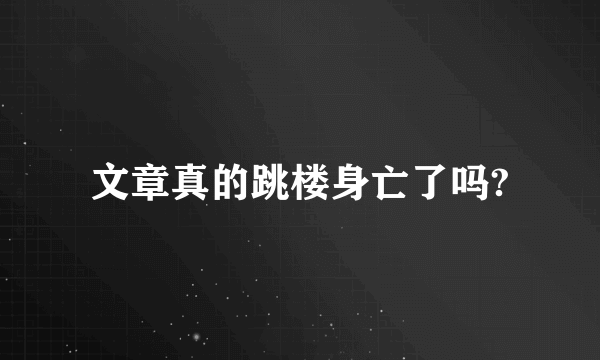 文章真的跳楼身亡了吗?